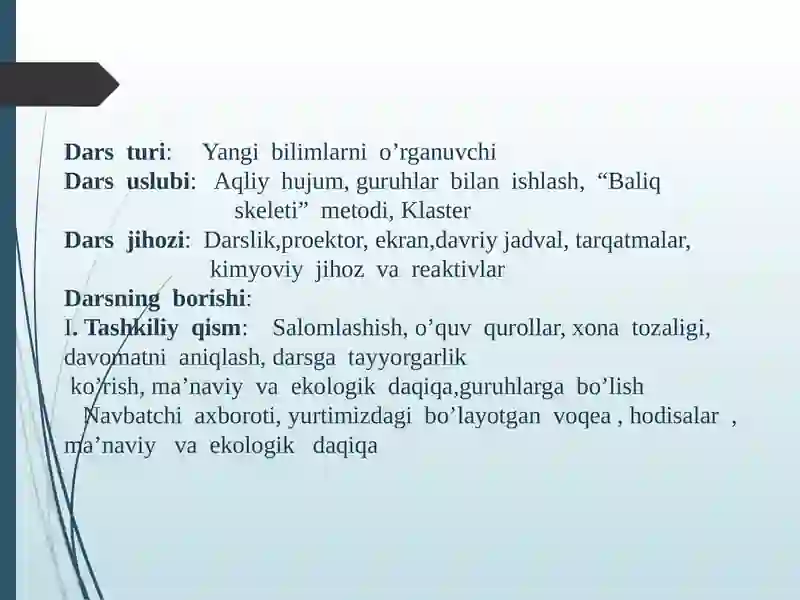 Dars turi: Yangi bilimlarni o’rganuvchi
Dars uslubi: Aqliy hujum, guruhlar bilan ishlash, “Baliq skeleti” metodi, Klaster
Dars jihozi: Darslik,proektor, ekran,davriy jadval, tarqatmalar, kimyoviy jihoz va reaktivlar
Darsning borishi:
I. Tashkiliy qism: Salomlashish, o’quv qurollar, xona tozaligi, davomatni aniqlash, darsga tayyorgarlik ko’rish, ma’naviy va ekologik daqiqa,guruhlarga bo’lish
Navbatchi axboroti, yurtimizdagi bo’layotgan voqea , hodisalar , ma’naviy va ekologik daqiqa